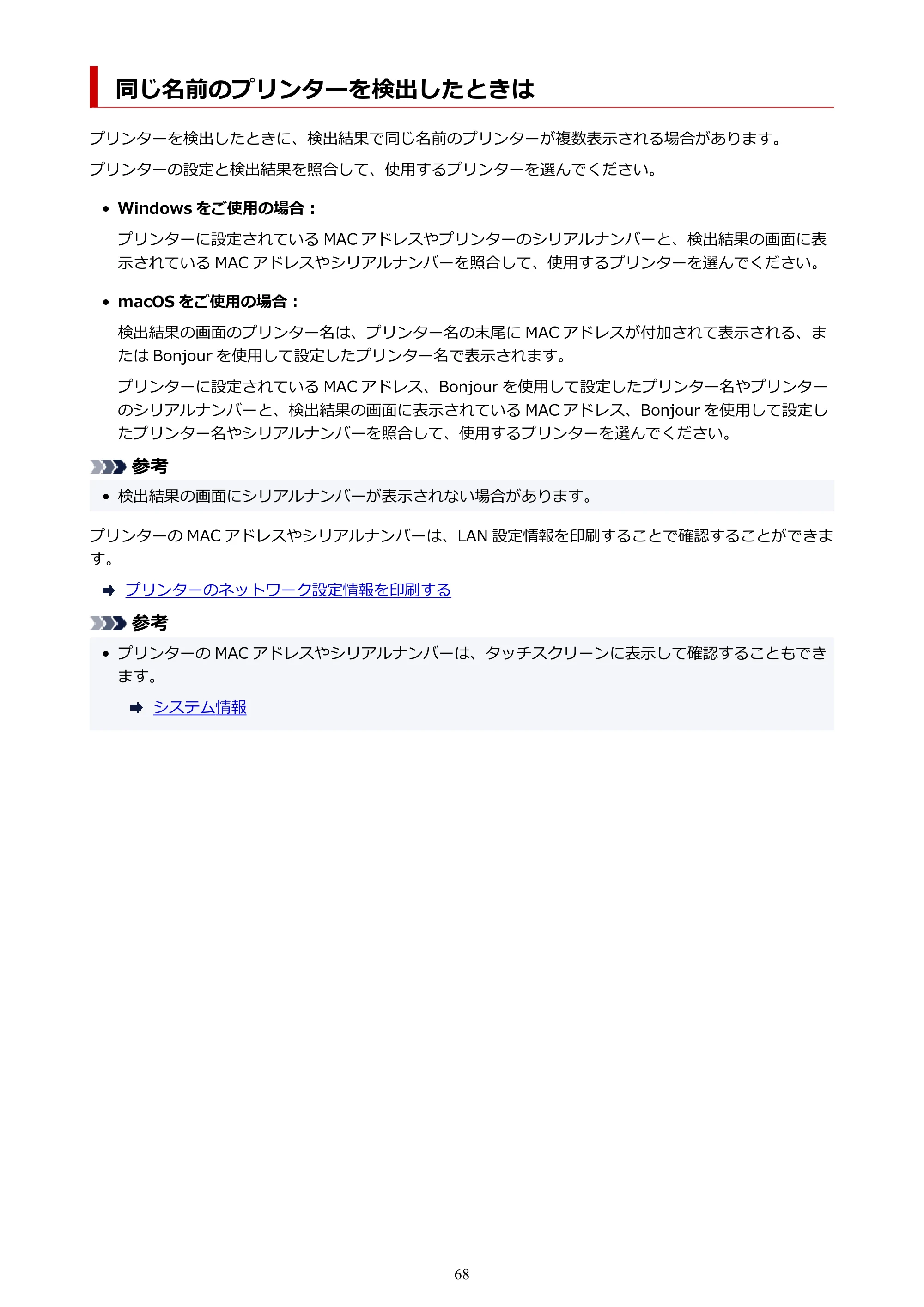 同じ名前のプリンターを検出したときは

プリンターを検出したときに、検出結果で同じ名前のプリンターが複数表示される場合があります。

プリンターの設定と検出結果を照合して、使用するプリンターを選んでください。

• Windowsをご使用の場合：

プリンターに設定されているMACアドレスやプリンターのシリアルナンバーと、検出結果の画面に表示されているMACアドレスやシリアルナンバーを照合して、使用するプリンターを選んでください。

• macOSをご使用の場合：

検出結果の画面のプリンター名は、プリンター名の末尾にMACアドレスが付加されて表示される、またはBonjourを使用して設定したプリンター名で表示されます。

プリンターに設定されているMACアドレス、Bonjourを使用して設定したプリンター名やプリンターのシリアルナンバーと、検出結果の画面に表示されているMACアドレス、Bonjourを使用して設定したプリンター名やシリアルナンバーを照合して、使用するプリンターを選んでください。

参考

• 検出結果の画面にシリアルナンバーが表示されない場合があります。

プリンターのMACアドレスやシリアルナンバーは、LAN設定情報を印刷することで確認することができます。

➡ プリンターのネットワーク設定情報を印刷する

参考

• プリンターのMACアドレスやシリアルナンバーは、タッチスクリーンに表示して確認することもできます。

➡ システム情報

68